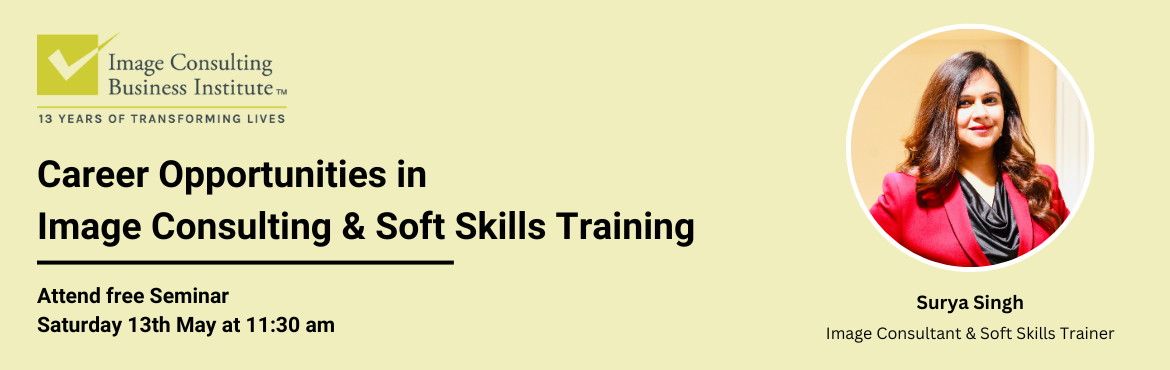 Image Consulting Business Institute™

13 YEARS OF TRANSFORMING LIVES

Career Opportunities in Image Consulting & Soft Skills Training

Attend free Seminar
Saturday 13th May at 11:30 am

Surya Singh
Image Consultant & Soft Skills Trainer